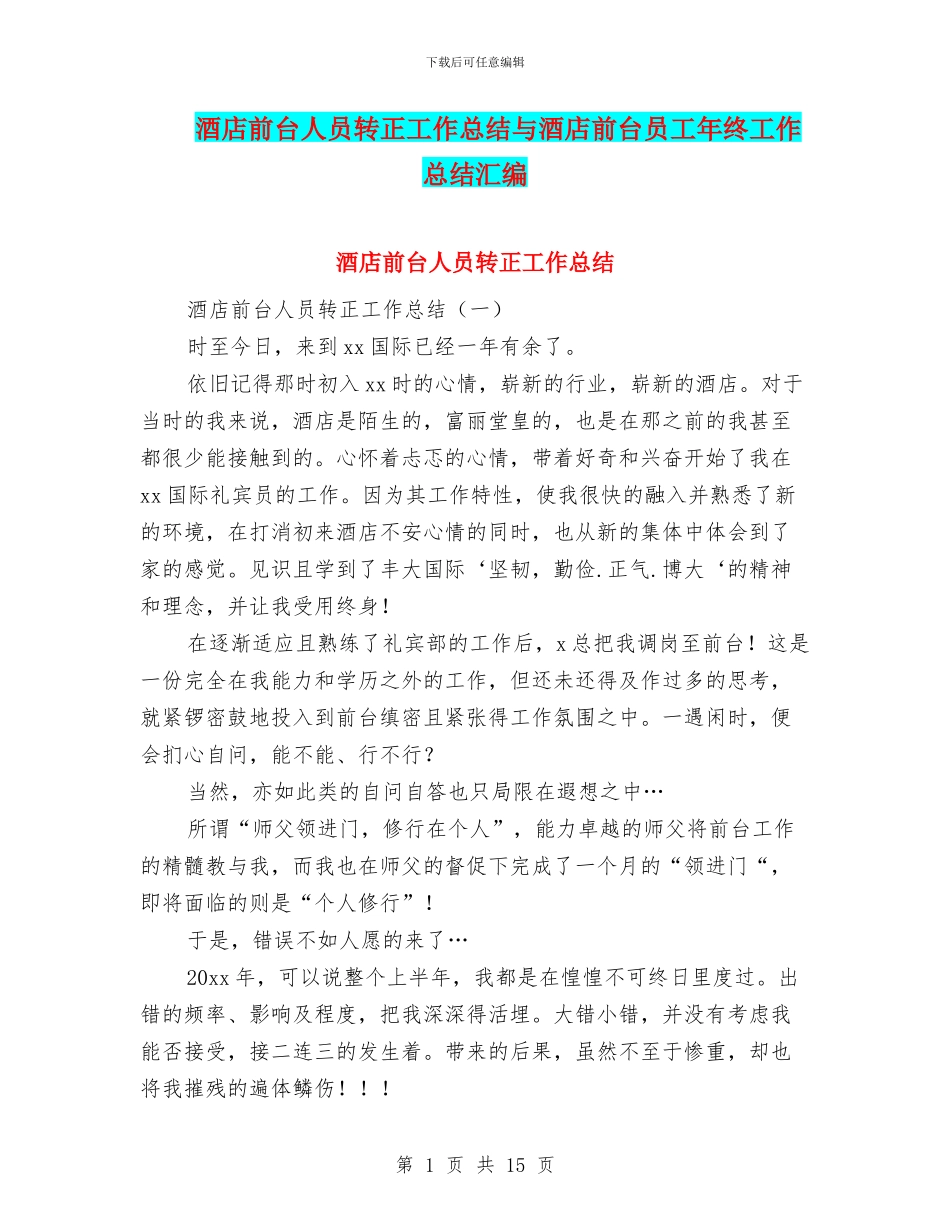 下载后可任意编辑

酒店前台人员转正工作总结与酒店前台员工年终工作总结汇编

酒店前台人员转正工作总结

酒店前台人员转正工作总结（一）

时至今日，来到xx国际已经一年有余了。

依旧记得那时初入xx时的心情，崭新的行业，崭新的酒店。对于当时的我来说，酒店是陌生的，富丽堂皇的，也是在那之前的我甚至都很少能接触到的。心怀着忐忑的心情，带着好奇和兴奋开始了我在xx国际礼宾员的工作。因为其工作特性，使我很快的融入并熟悉了新的环境，在打消初来酒店不安心情的同时，也从新的集体中体会到了家的感觉。见识且学到了丰大国际‘坚韧，勤俭.正气.博大‘的精神和理念，并让我受用终身！

在逐渐适应且熟练了礼宾部的工作后，x总把我调岗至前台！这是一份完全在我能力和学历之外的工作，但还未还得及作过多的思考，就紧锣密鼓地投入到前台缜密且紧张得工作氛围之中。一遇闲时，便会扪心自问，能不能、行不行？

当然，亦如此类的自问自答也只局限在遐想之中…

所谓“师父领进门，修行在个人”，能力卓越的师父将前台工作的精髓教与我，而我也在师父的督促下完成了一个月的“领进门“，即将面临的则是“个人修行”！

于是，错误不如人愿的来了…

20xx年，可以说整个上半年，我都是在惶惶不可终日里度过。出错的频率、影响及程度，把我深深得活埋。大错小错，并没有考虑我能否接受，接二连三的发生着。带来的后果，虽然不至于惨重，却也将我摧残的遍体鳞伤！！！

第 1 页 共 15 页